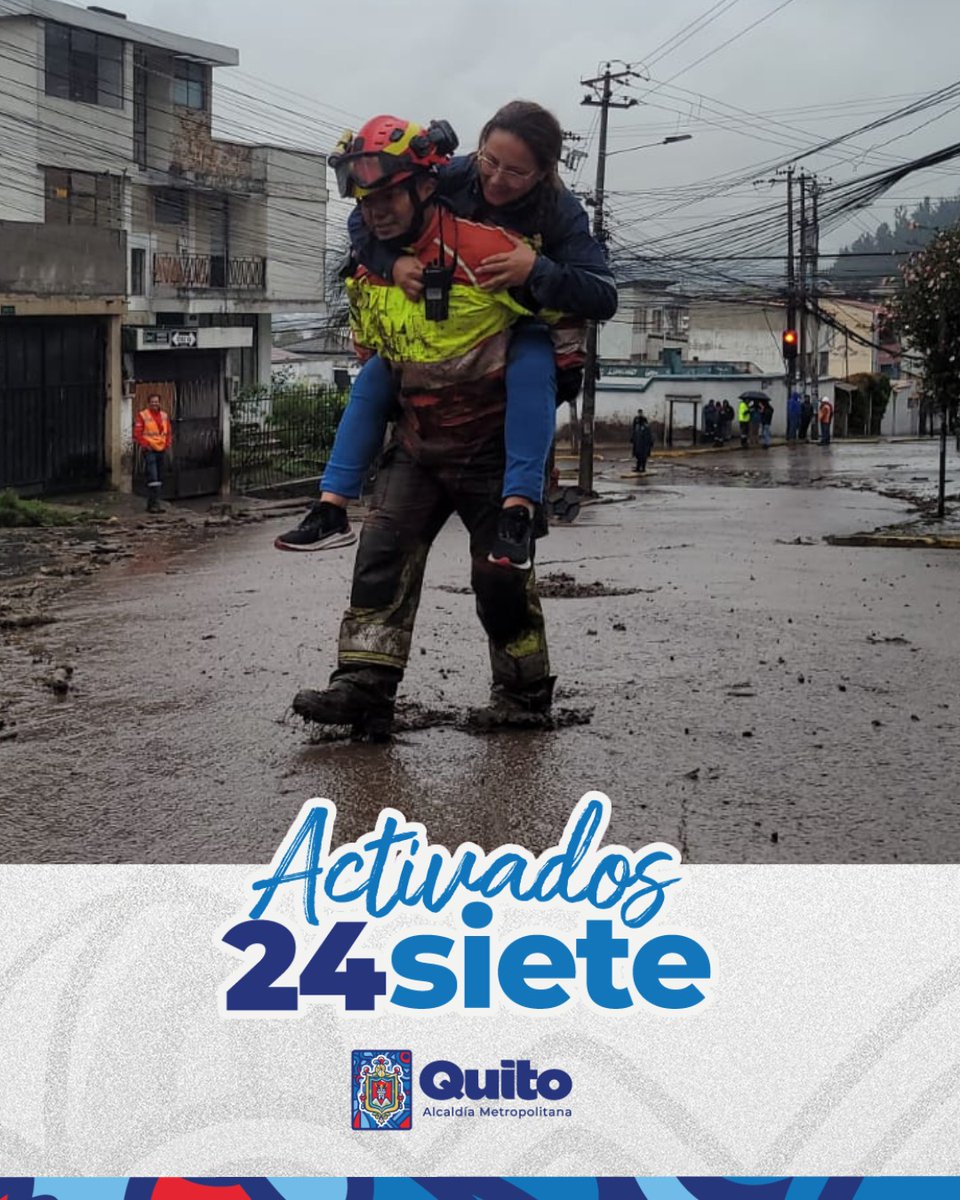 Activados
24siete

Quito
Alcaldía Metropolitana